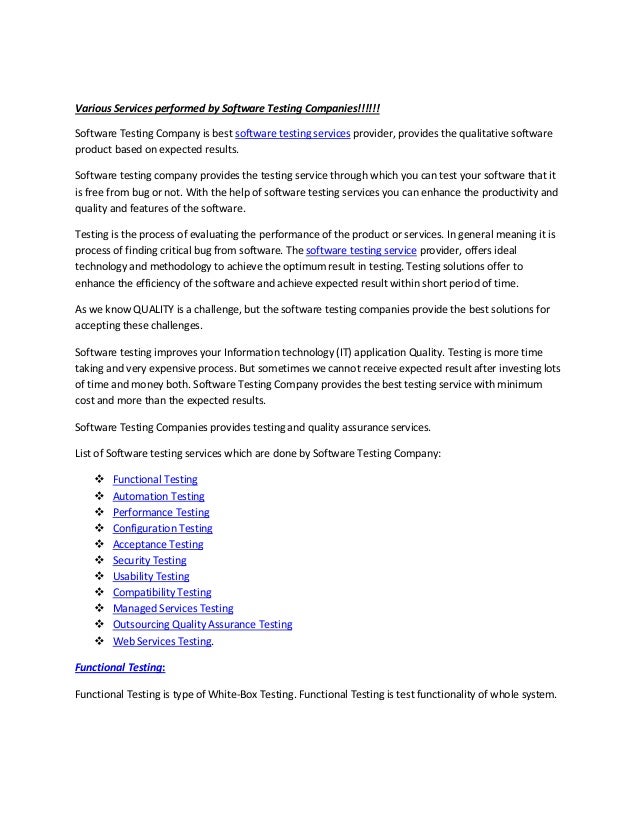 Various Services performed by Software Testing Companies!!!!!!

Software Testing Company is best software testing services provider, provides the qualitative software product based on expected results.

Software testing company provides the testing service through which you can test your software that it is free from bug or not. With the help of software testing services you can enhance the productivity and quality and features of the software.

Testing is the process of evaluating the performance of the product or services. In general meaning it is process of finding critical bug from software. The software testing service provider, offers ideal technology and methodology to achieve the optimum result in testing. Testing solutions offer to enhance the efficiency of the software and achieve expected result within short period of time.

As we know QUALITY is a challenge, but the software testing companies provide the best solutions for accepting these challenges.

Software testing improves your Information technology (IT) application Quality. Testing is more time taking and very expensive process. But sometimes we cannot receive expected result after investing lots of time and money both. Software Testing Company provides the best testing service with minimum cost and more than the expected results.

Software Testing Companies provides testing and quality assurance services.

List of Software testing services which are done by Software Testing Company:

❖ Functional Testing
❖ Automation Testing
❖ Performance Testing
❖ Configuration Testing
❖ Acceptance Testing
❖ Security Testing
❖ Usability Testing
❖ Compatibility Testing
❖ Managed Services Testing
❖ Outsourcing Quality Assurance Testing
❖ Web Services Testing.

Functional Testing:

Functional Testing is type of White-Box Testing. Functional Testing is test functionality of whole system.